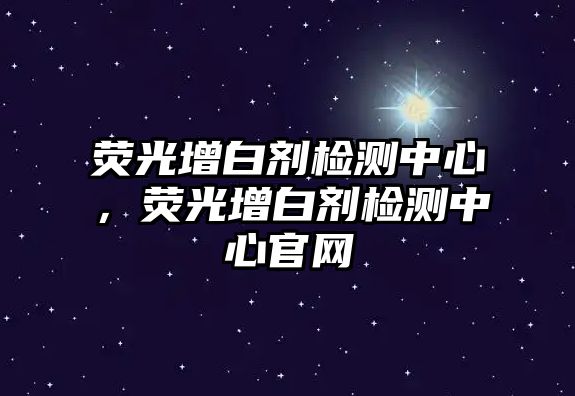 荧光增白剂检测中心，荧光增白剂检测中心官网